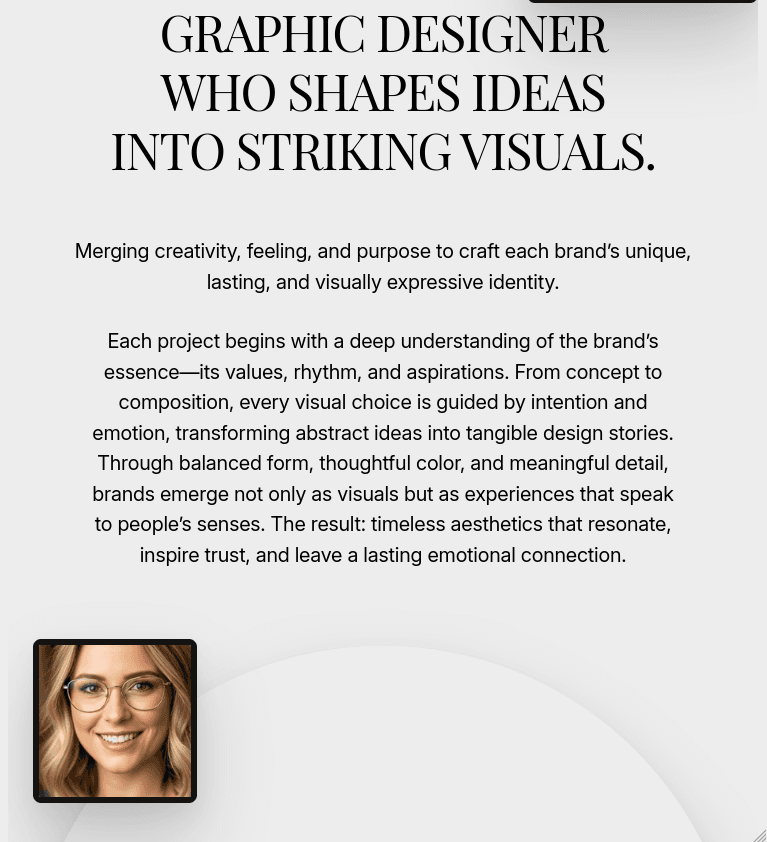 GRAPHIC DESIGNER WHO SHAPES IDEAS INTO STRIKING VISUALS.

Merging creativity, feeling, and purpose to craft each brand's unique, lasting, and visually expressive identity.

Each project begins with a deep understanding of the brand's essence—its values, rhythm, and aspirations. From concept to composition, every visual choice is guided by intention and emotion, transforming abstract ideas into tangible design stories. Through balanced form, thoughtful color, and meaningful detail, brands emerge not only as visuals but as experiences that speak to people's senses. The result: timeless aesthetics that resonate, inspire trust, and leave a lasting emotional connection.